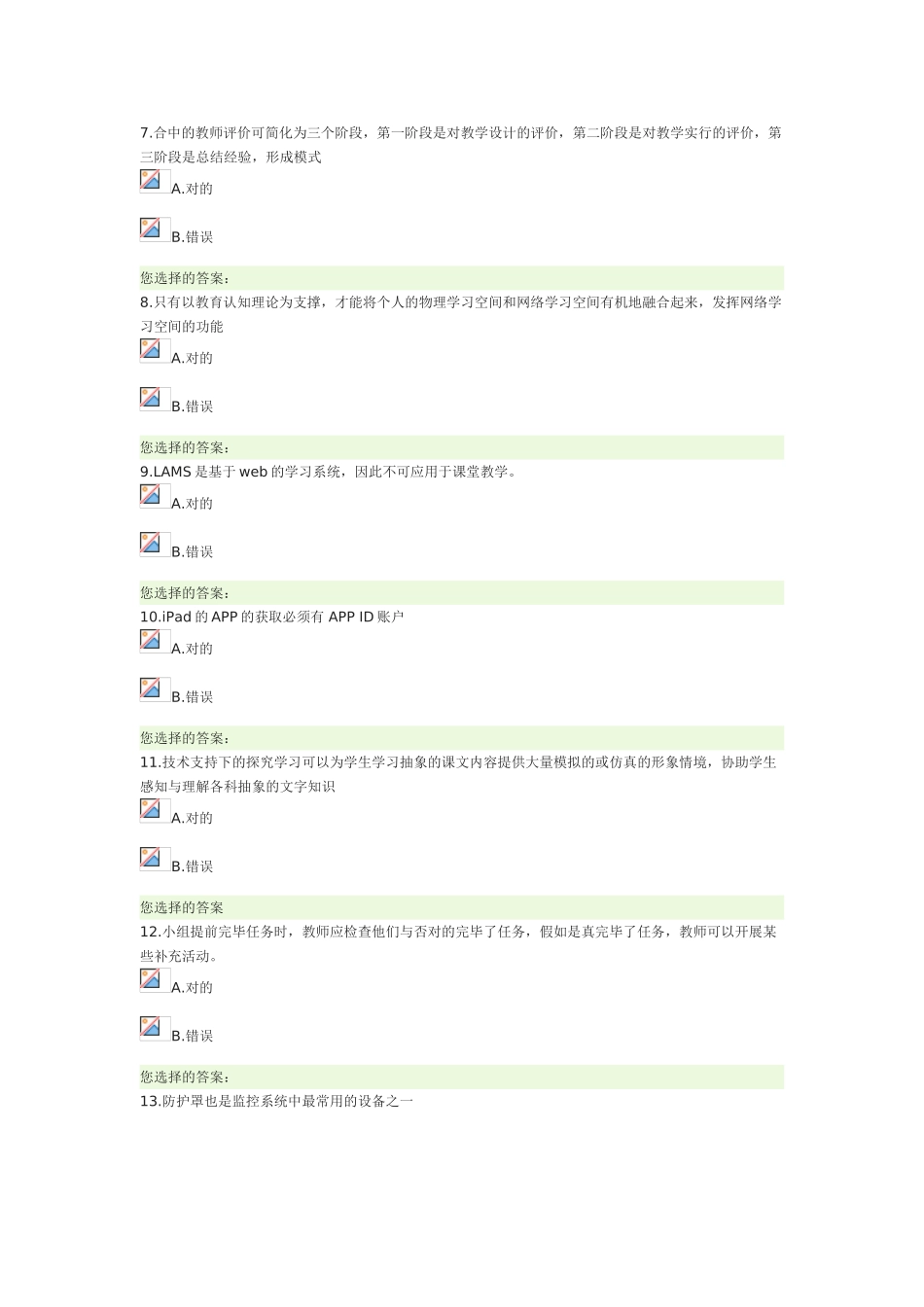 7.合中的教师评价可简化为三个阶段，第一阶段是对教学设计的评价，第二阶段是对教学实行的评价，第三阶段是总结经验，形成模式

A.对的

B.错误

您选择的答案：

8.只有以教育认知理论为支撑，才能将个人的物理学习空间和网络学习空间有机地融合起来，发挥网络学习空间的功能

A.对的

B.错误

您选择的答案：

9.LAMS 是基于 web 的学习系统，因此不可应用于课堂教学。

A.对的

B.错误

您选择的答案：

10.iPad 的 APP 的获取必须有 APP ID 账户

A.对的

B.错误

您选择的答案：

11.技术支持下的探究学习可以为学生学习抽象的课文内容提供大量模拟的或仿真的形象情境，协助学生感知与理解各科抽象的文字知识

A.对的

B.错误

您选择的答案

12.小组提前完毕任务时，教师应检查他们与否对的完毕了任务，假如是真完毕了任务，教师可以开展某些补充活动。

A.对的

B.错误

您选择的答案：

13.防护罩也是监控系统中最常用的设备之一